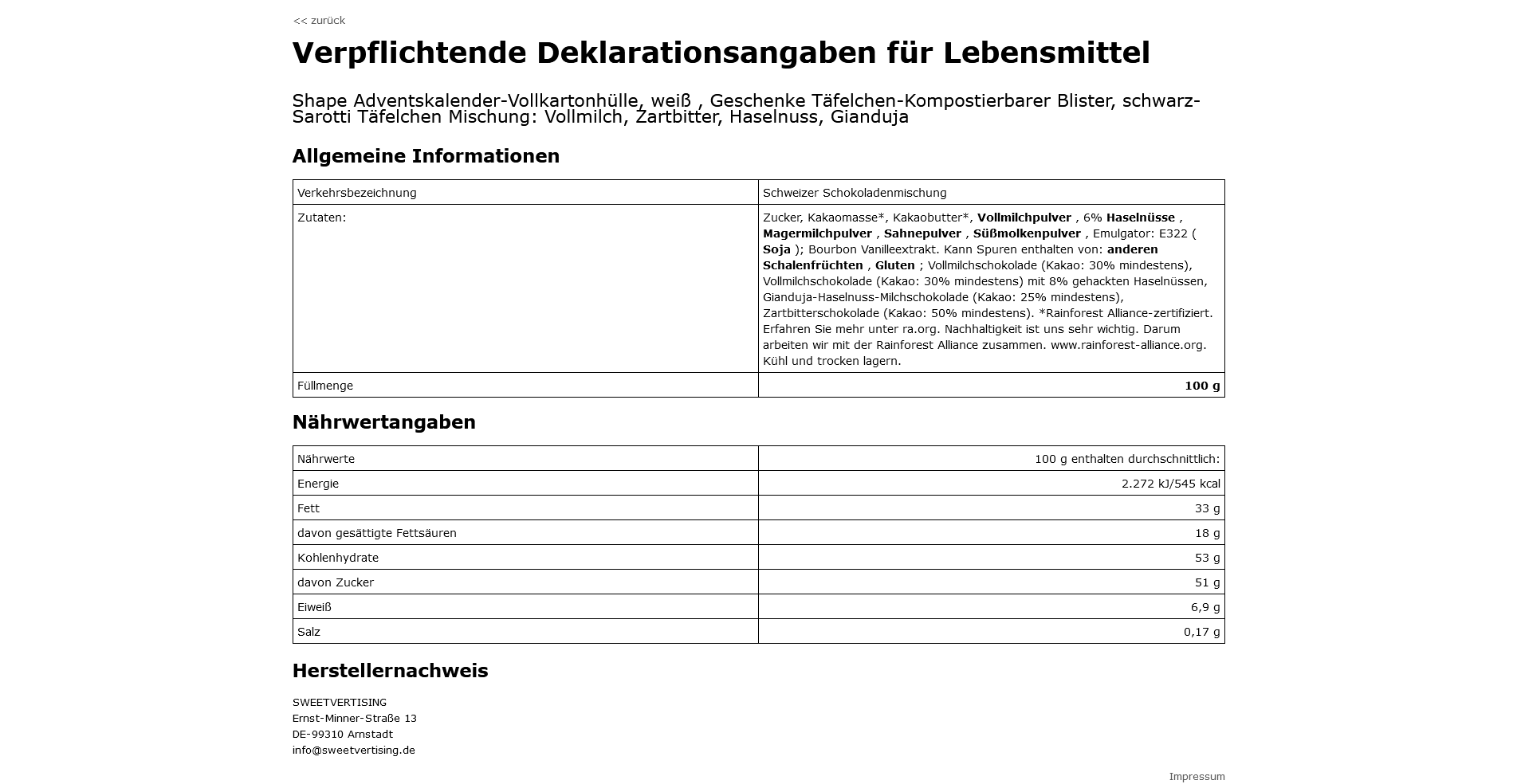 << zurück

Verpflichtende Deklarationsangaben für Lebensmittel

Shape Adventskalender-Vollkartonhülle, weiß , Geschenke Täfelchen-Kompostierbarer Blister, schwarz-Sarotti Täfelchen Mischung: Vollmilch, Zartbitter, Haselnuss, Gianduja

Allgemeine Informationen

| Verkehrsbezeichnung | Schweizer Schokoladenmischung |
|---|---|
| Zutaten: | Zucker, Kakaomasse*, Kakaobutter*, Vollmilchpulver , 6% Haselnüsse , Magermilchpulver , Sahnepulver , Süßmolkenpulver , Emulgator: E322 ( Soja ); Bourbon Vanilleextrakt. Kann Spuren enthalten von: anderen Schalenfrüchten , Gluten ; Vollmilchschokolade (Kakao: 30% mindestens), Vollmilchschokolade (Kakao: 30% mindestens) mit 8% gehackten Haselnüssen, Gianduja-Haselnuss-Milchschokolade (Kakao: 25% mindestens), Zartbitterschokolade (Kakao: 50% mindestens). *Rainforest Alliance-zertifiziert. Erfahren Sie mehr unter ra.org. Nachhaltigkeit ist uns sehr wichtig. Darum arbeiten wir mit der Rainforest Alliance zusammen. www.rainforest-alliance.org. Kühl und trocken lagern. |
| Füllmenge | 100 g |

Nährwertangaben

| Nährwerte | 100 g enthalten durchschnittlich: |
|---|---|
| Energie | 2.272 kJ/545 kcal |
| Fett | 33 g |
| davon gesättigte Fettsäuren | 18 g |
| Kohlenhydrate | 53 g |
| davon Zucker | 51 g |
| Eiweiß | 6,9 g |
| Salz | 0,17 g |

Herstellernachweis

SWEETVERTISING
Ernst-Minner-Straße 13
DE-99310 Arnstadt
info@sweetvertising.de

Impressum